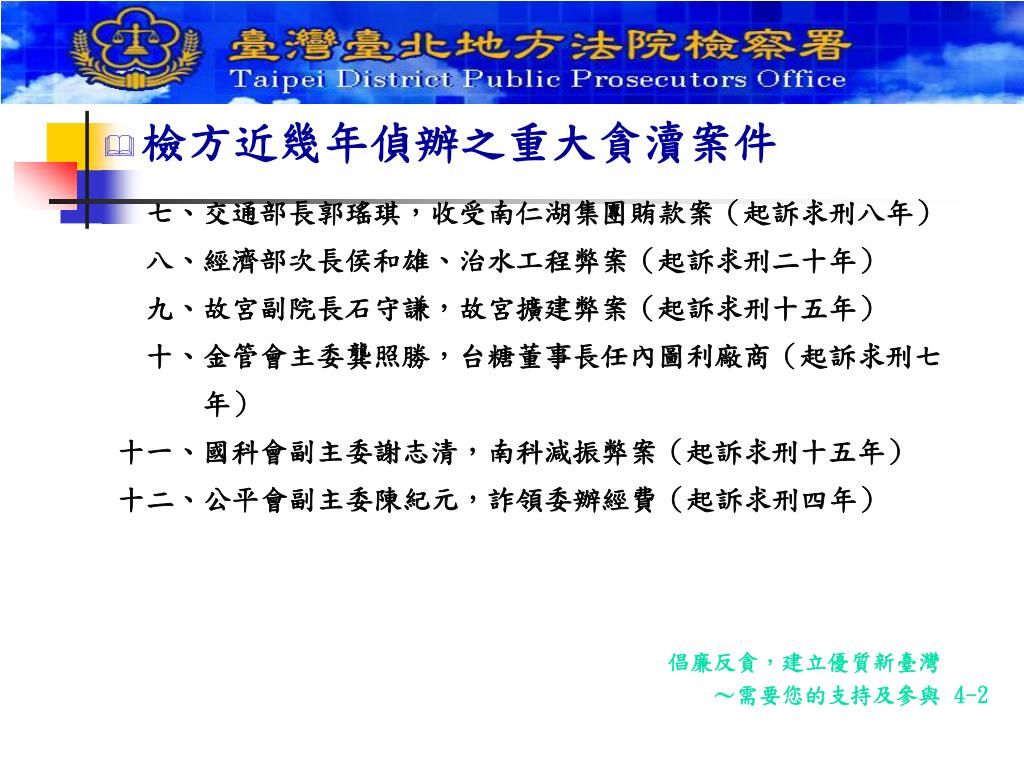 臺灣臺北地方法院檢察署
Taipei District Public Prosecutors Office

檢方近幾年偵辦之重大貪瀆案件

七、交通部長郭瑤琪，收受南仁湖集團賄款案（起訴求刑八年）
八、經濟部次長侯和雄、治水工程弊案（起訴求刑二十年）
九、故宮副院長石守謙，故宮擴建弊案（起訴求刑十五年）
十、金管會主委龔照勝，台糖董事長任內圖利廠商（起訴求刑七年）
十一、國科會副主委謝志清，南科減振弊案（起訴求刑十五年）
十二、公平會副主委陳紀元，詐領委辦經費（起訴求刑四年）

倡廉反貪，建立優質新臺灣
～需要您的支持及參與 4-2